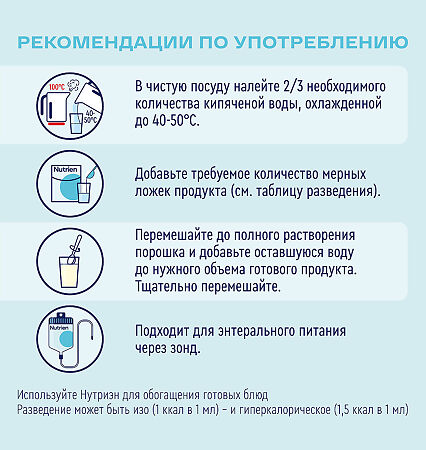 РЕКОМЕНДАЦИИ ПО УПОТРЕБЛЕНИЮ

100°C

40-50°C

В чистую посуду налейте 2/3 необходимого количества кипяченой воды, охлажденной до 40-50°C.

Nutrien

Добавьте требуемое количество мерных ложек продукта (см. таблицу разведения).

Перемешайте до полного растворения порошка и добавьте оставшуюся воду до нужного объема готового продукта. Тщательно перемешайте.

Nutrien

Подходит для энтерального питания через зонд.

Используйте Нутриэн для обогащения готовых блюд
Разведение может быть изо (1 ккал в 1 мл) – и гиперкалорическое (1,5 ккал в 1 мл)